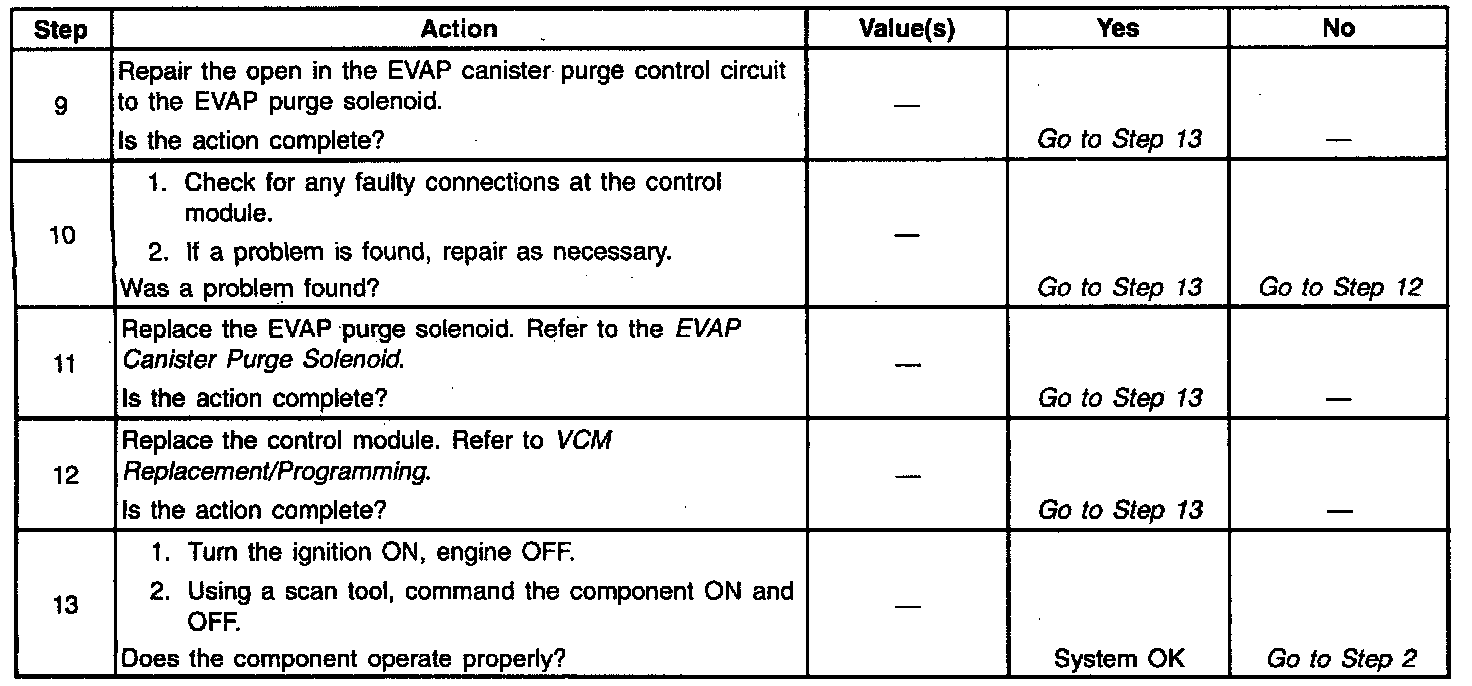 | Step | Action | Value(s) | Yes | No |
|---|---|---|---|---|
| 9 | Repair the open in the EVAP canister purge control circuit to the EVAP purge solenoid. Is the action complete? | — | Go to Step 13 | — |
| 10 | 1. Check for any faulty connections at the control module. 2. If a problem is found, repair as necessary. Was a problem found? | — | Go to Step 13 | Go to Step 12 |
| 11 | Replace the EVAP purge solenoid. Refer to the EVAP Canister Purge Solenoid. Is the action complete? | — | Go to Step 13 | — |
| 12 | Replace the control module. Refer to VCM Replacement/Programming. Is the action complete? | — | Go to Step 13 | — |
| 13 | 1. Turn the ignition ON, engine OFF. 2. Using a scan tool, command the component ON and OFF. Does the component operate properly? | — | System OK | Go to Step 2 |